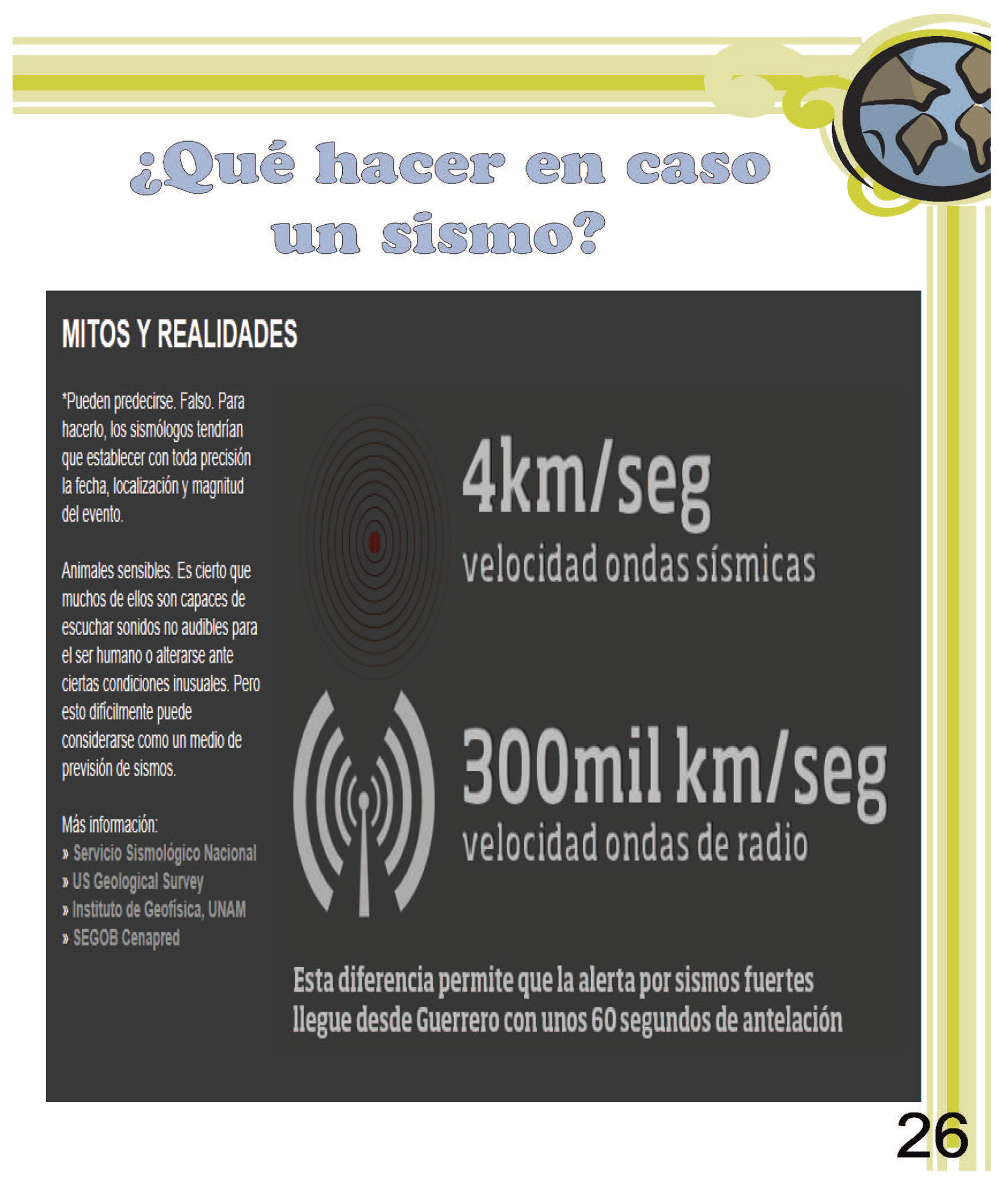 ¿Qué hacer en caso un sismo?

MITOS Y REALIDADES

*Pueden predecirse. Falso. Para hacerlo, los sismólogos tendrían que establecer con toda precisión la fecha, localización y magnitud del evento.

Animales sensibles. Es cierto que muchos de ellos son capaces de escuchar sonidos no audibles para el ser humano o alterarse ante ciertas condiciones inusuales. Pero esto difícilmente puede considerarse como un medio de previsión de sismos.

Más información:
» Servicio Sismológico Nacional
» US Geological Survey
» Instituto de Geofísica, UNAM
» SEGOB Cenapred

4km/seg
velocidad ondas sísmicas

300mil km/seg
velocidad ondas de radio

Esta diferencia permite que la alerta por sismos fuertes llegue desde Guerrero con unos 60 segundos de antelación

26